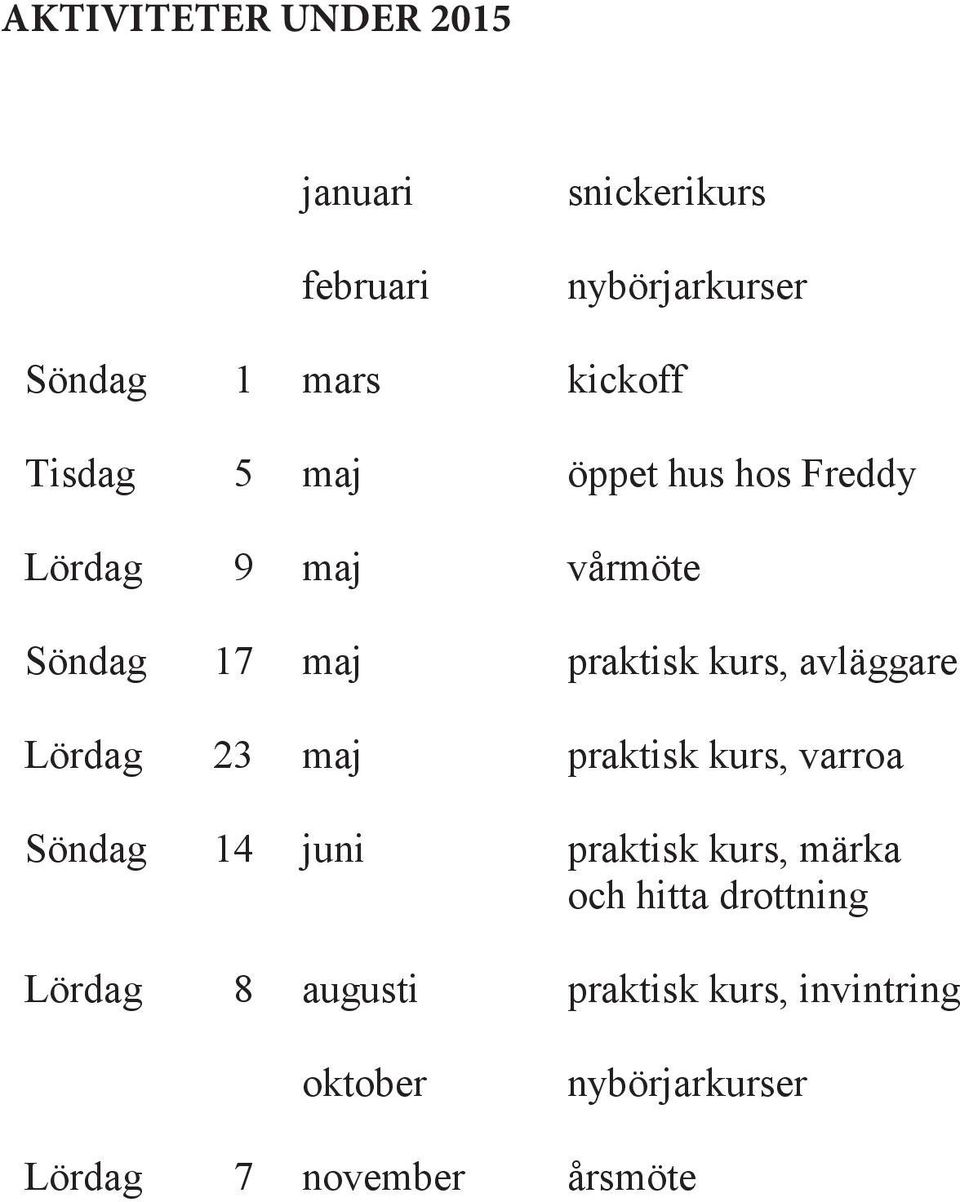 AKTIVITETER UNDER 2015

| | | | |
|---|---|---|---|
| | | januari | snickerikurs |
| | | februari | nybörjarkurser |
| Söndag | 1 | mars | kickoff |
| Tisdag | 5 | maj | öppet hus hos Freddy |
| Lördag | 9 | maj | vårmöte |
| Söndag | 17 | maj | praktisk kurs, avläggare |
| Lördag | 23 | maj | praktisk kurs, varroa |
| Söndag | 14 | juni | praktisk kurs, märka och hitta drottning |
| Lördag | 8 | augusti | praktisk kurs, invintring |
| | | oktober | nybörjarkurser |
| Lördag | 7 | november | årsmöte |